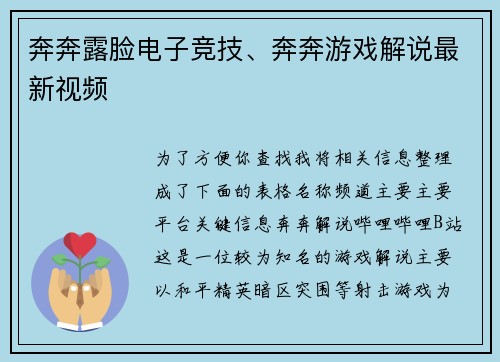 奔奔露脸电子竞技、奔奔游戏解说最新视频

为了方便你查找我将相关信息整理成了下面的表格名称频道主要主要平台关键信息奔奔解说哔哩哔哩B站这是一位较为知名的游戏解说主要以和平精英暗区突围等射击游戏为